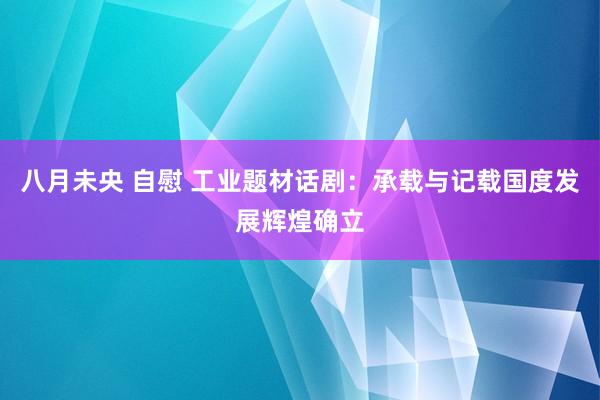 八月未央 自慰 工业题材话剧：承载与记载国度发展辉煌确立